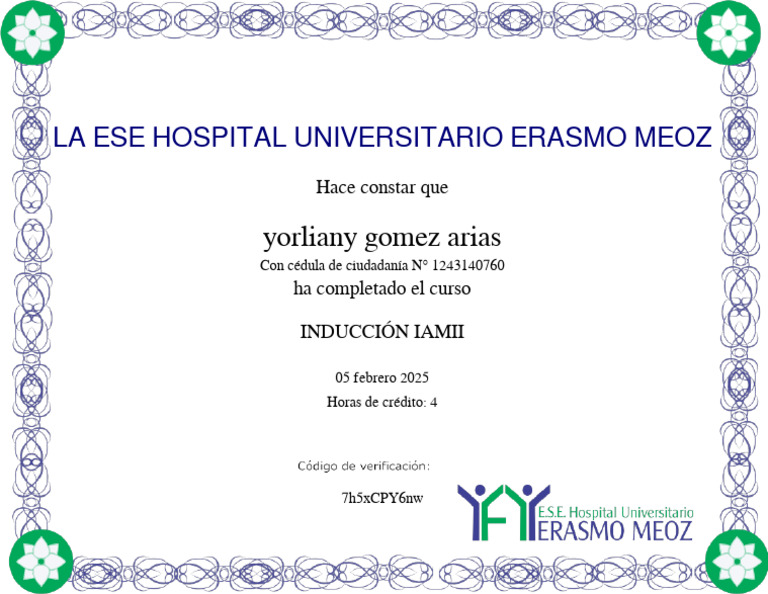 LA ESE HOSPITAL UNIVERSITARIO ERASMO MEOZ

Hace constar que

yorliany gomez arias

Con cédula de ciudadanía N° 1243140760

ha completado el curso

INDUCCIÓN IAMII

05 febrero 2025

Horas de crédito: 4

Código de verificación:

7h5xCPY6nw

E.S.E. Hospital Universitario
ERASMO MEOZ